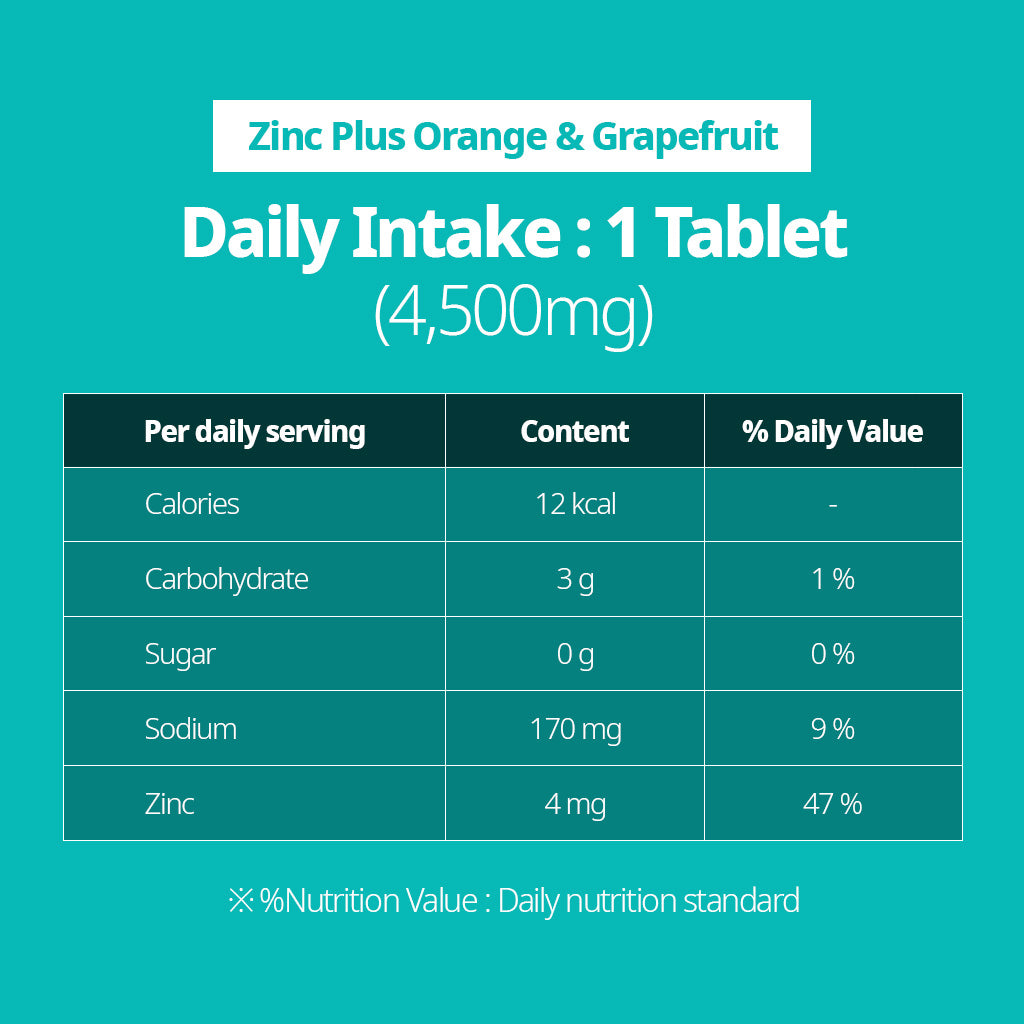 Zinc Plus Orange & Grapefruit

Daily Intake : 1 Tablet
(4,500mg)

| Per daily serving | Content | % Daily Value |
|---|---|---|
| Calories | 12 kcal | - |
| Carbohydrate | 3 g | 1 % |
| Sugar | 0 g | 0 % |
| Sodium | 170 mg | 9 % |
| Zinc | 4 mg | 47 % |

※ %Nutrition Value : Daily nutrition standard